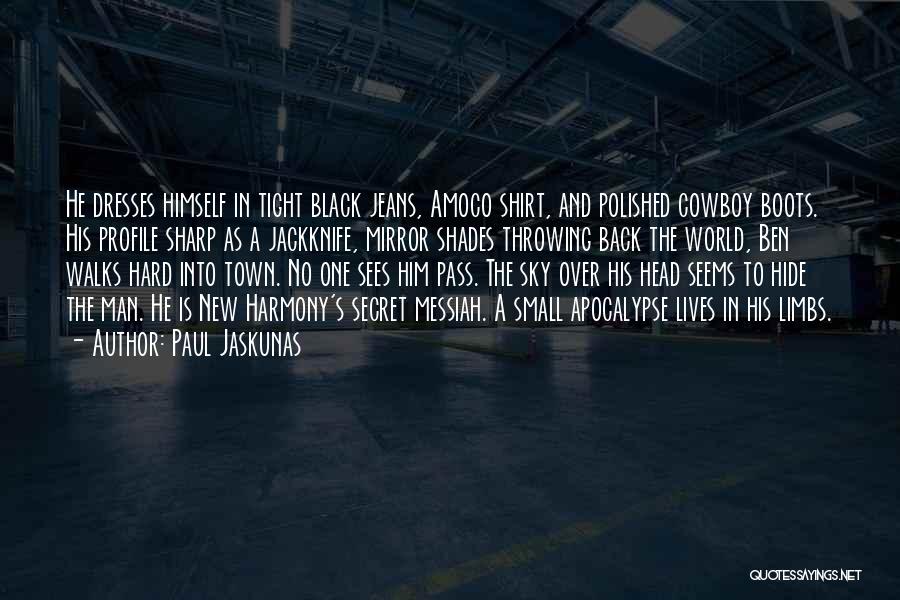 He dresses himself in tight black jeans, Amoco shirt, and polished cowboy boots. His profile sharp as a jackknife, mirror shades throwing back the world, Ben walks hard into town. No one sees him pass. The sky over his head seems to hide the man. He is New Harmony's secret messiah. A small apocalypse lives in his limbs.
- Author: Paul Jaskunas

QUOTESSAYINGS.NET